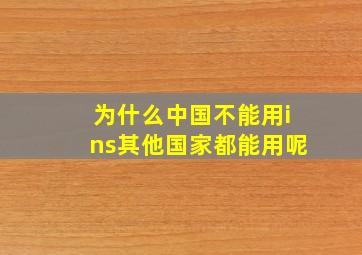 为什么中国不能用ins其他国家都能用呢